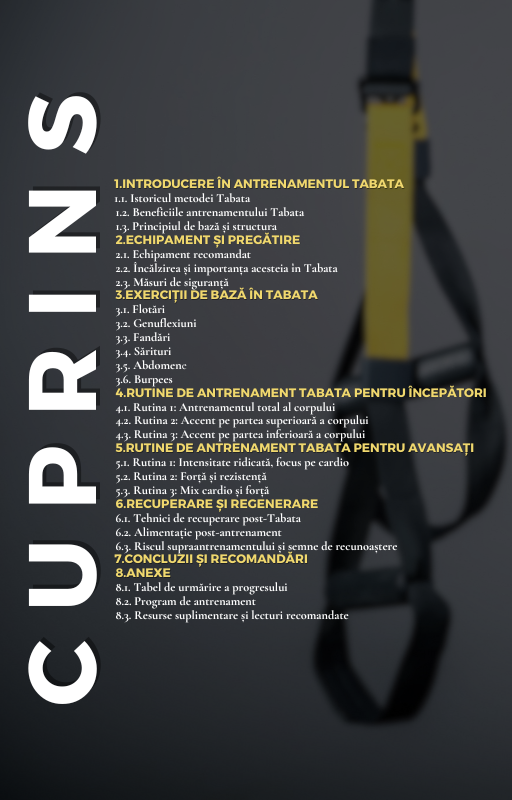 CUPRINS

1.INTRODUCERE ÎN ANTRENAMENTUL TABATA
1.1. Istoricul metodei Tabata
1.2. Beneficiile antrenamentului Tabata
1.3. Principiul de bază și structura
2.ECHIPAMENT ȘI PREGĂTIRE
2.1. Echipament recomandat
2.2. Încălzirea și importanța acesteia în Tabata
2.3. Măsuri de siguranță
3.EXERCIȚII DE BAZĂ ÎN TABATA
3.1. Flotări
3.2. Genuflexiuni
3.3. Fandări
3.4. Sărituri
3.5. Abdomene
3.6. Burpees
4.RUTINE DE ANTRENAMENT TABATA PENTRU ÎNCEPĂTORI
4.1. Rutina 1: Antrenamentul total al corpului
4.2. Rutina 2: Accent pe partea superioară a corpului
4.3. Rutina 3: Accent pe partea inferioară a corpului
5.RUTINE DE ANTRENAMENT TABATA PENTRU AVANSAȚI
5.1. Rutina 1: Intensitate ridicată, focus pe cardio
5.2. Rutina 2: Forță și rezistență
5.3. Rutina 3: Mix cardio și forță
6.RECUPERARE ȘI REGENERARE
6.1. Tehnici de recuperare post-Tabata
6.2. Alimentație post-antrenament
6.3. Riscul supraantrenamentului și semne de recunoaștere
7.CONCLUZII ȘI RECOMANDĂRI
8.ANEXE
8.1. Tabel de urmărire a progresului
8.2. Program de antrenament
8.3. Resurse suplimentare și lecturi recomandate